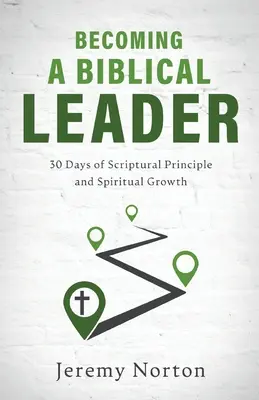 BECOMING
A BIBLICAL
LEADER

30 Days of Scriptural Principle and Spiritual Growth

Jeremy Norton